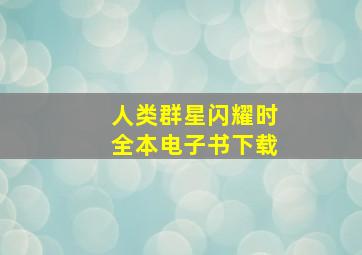 人类群星闪耀时
全本电子书下载